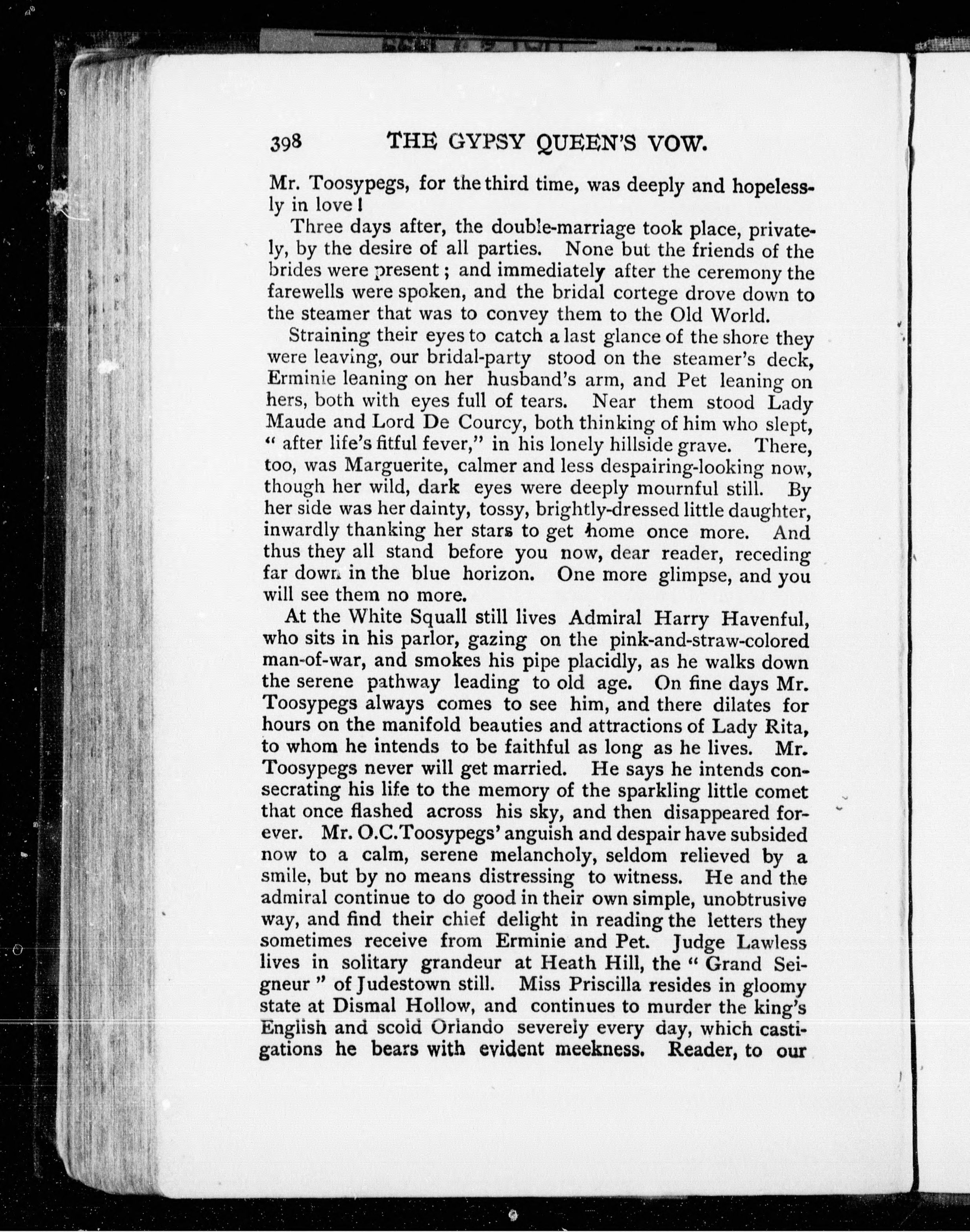 398 THE GYPSY QUEEN'S VOW.

Mr. Toosypegs, for the third time, was deeply and hopelessly in love!

Three days after, the double-marriage took place, privately, by the desire of all parties. None but the friends of the brides were present; and immediately after the ceremony the farewells were spoken, and the bridal cortege drove down to the steamer that was to convey them to the Old World.

Straining their eyes to catch a last glance of the shore they were leaving, our bridal-party stood on the steamer's deck, Erminie leaning on her husband's arm, and Pet leaning on hers, both with eyes full of tears. Near them stood Lady Maude and Lord De Courcy, both thinking of him who slept, "after life's fitful fever," in his lonely hillside grave. There, too, was Marguerite, calmer and less despairing-looking now, though her wild, dark eyes were deeply mournful still. By her side was her dainty, tossy, brightly-dressed little daughter, inwardly thanking her stars to get home once more. And thus they all stand before you now, dear reader, receding far down in the blue horizon. One more glimpse, and you will see them no more.

At the White Squall still lives Admiral Harry Havenful, who sits in his parlor, gazing on the pink-and-straw-colored man-of-war, and smokes his pipe placidly, as he walks down the serene pathway leading to old age. On fine days Mr. Toosypegs always comes to see him, and there dilates for hours on the manifold beauties and attractions of Lady Rita, to whom he intends to be faithful as long as he lives. Mr. Toosypegs never will get married. He says he intends consecrating his life to the memory of the sparkling little comet that once flashed across his sky, and then disappeared forever. Mr. O.C.Toosypegs' anguish and despair have subsided now to a calm, serene melancholy, seldom relieved by a smile, but by no means distressing to witness. He and the admiral continue to do good in their own simple, unobtrusive way, and find their chief delight in reading the letters they sometimes receive from Erminie and Pet. Judge Lawless lives in solitary grandeur at Heath Hill, the "Grand Seigneur" of Judestown still. Miss Priscilla resides in gloomy state at Dismal Hollow, and continues to murder the king's English and scold Orlando severely every day, which castigations he bears with evident meekness. Reader, to our